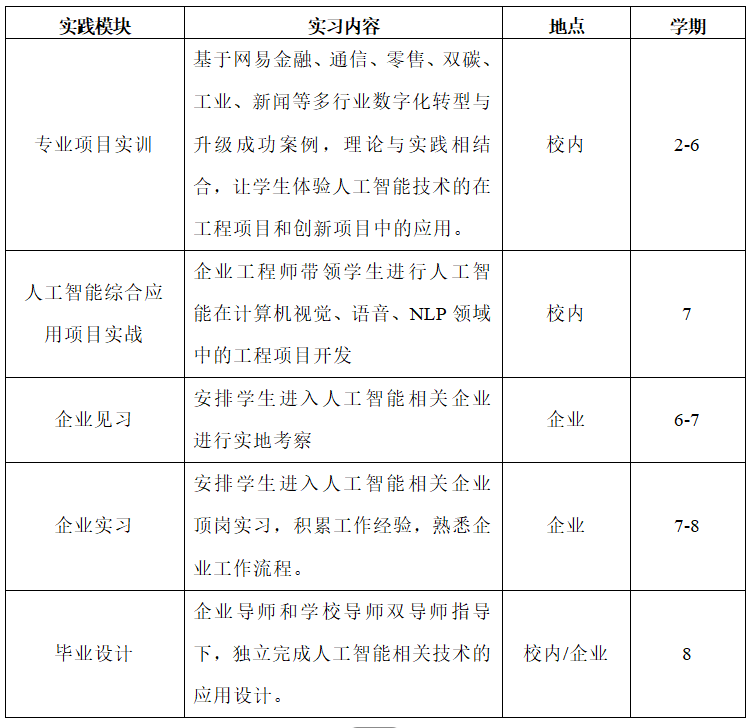 | 实践模块 | 实习内容 | 地点 | 学期 |
|---|---|---|---|
| 专业项目实训 | 基于网易金融、通信、零售、双碳、工业、新闻等多行业数字化转型与升级成功案例，理论与实践相结合，让学生体验人工智能技术的在工程项目和创新项目中的应用。 | 校内 | 2-6 |
| 人工智能综合应用项目实战 | 企业工程师带领学生进行人工智能在计算机视觉、语音、NLP 领域中的工程项目开发 | 校内 | 7 |
| 企业见习 | 安排学生进入人工智能相关企业进行实地考察 | 企业 | 6-7 |
| 企业实习 | 安排学生进入人工智能相关企业顶岗实习，积累工作经验，熟悉企业工作流程。 | 企业 | 7-8 |
| 毕业设计 | 企业导师和学校导师双导师指导下，独立完成人工智能相关技术的应用设计。 | 校内/企业 | 8 |